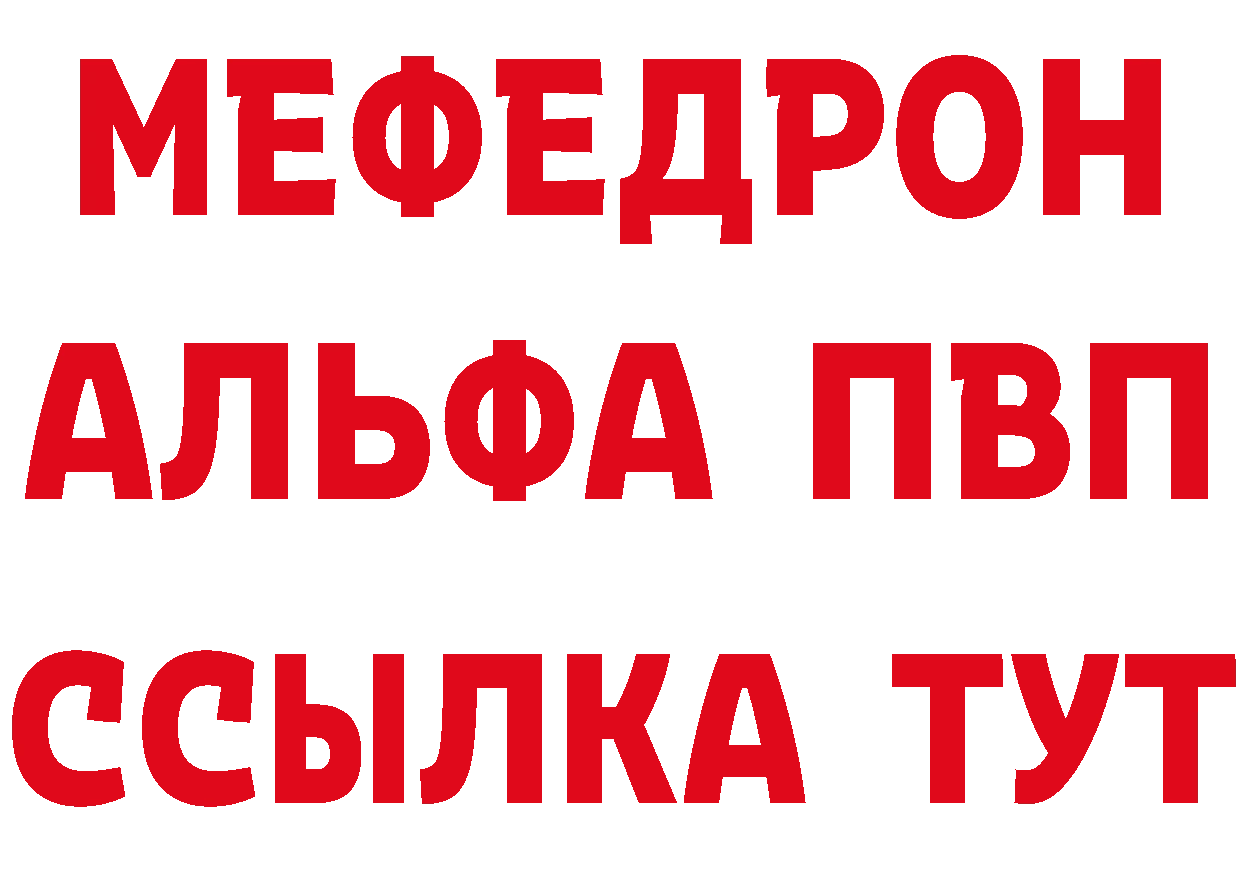 МЕФЕДРОН
АЛЬФА ПВП
ССЫЛКА ТУТ